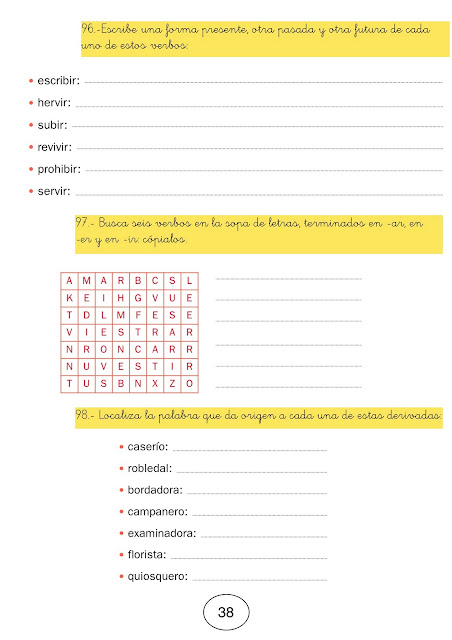 96.-Escribe una forma presente, otra pasada y otra futura de cada uno de estos verbos:

• escribir:
• hervir:
• subir:
• revivir:
• prohibir:
• servir:

97.- Busca seis verbos en la sopa de letras, terminados en -ar, en -er y en -ir: cópialos.

| A | M | A | R | B | C | S | L |
|---|---|---|---|---|---|---|---|
| K | E | I | H | G | V | U | E |
| T | D | L | M | F | E | S | E |
| V | I | E | S | T | R | A | R |
| N | R | O | N | C | A | R | R |
| N | U | V | E | S | T | I | R |
| T | U | S | B | N | X | Z | O |

98.- Localiza la palabra que da origen a cada una de estas derivadas:

• caserío:
• robledal:
• bordadora:
• campanero:
• examinadora:
• florista:
• quiosquero:

38